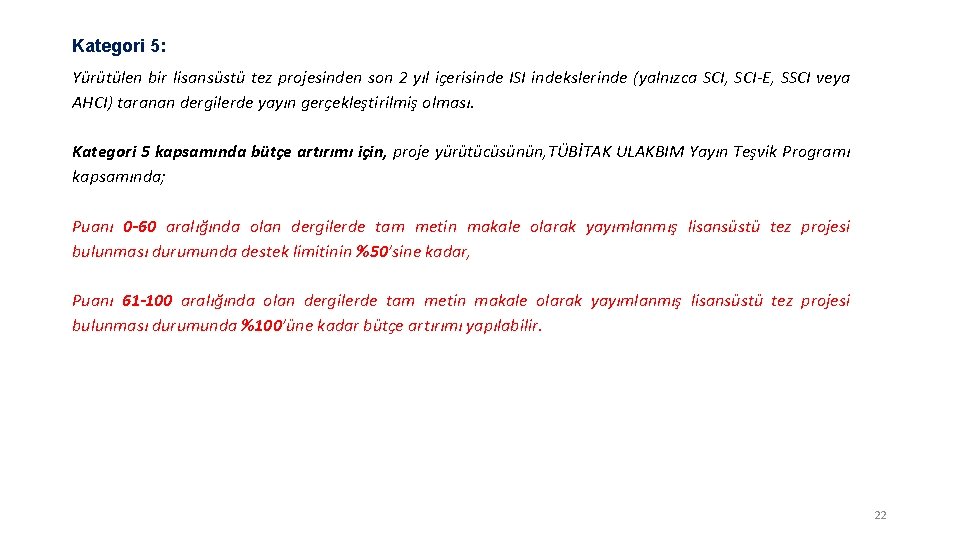 Kategori 5:

Yürütülen bir lisansüstü tez projesinden son 2 yıl içerisinde ISI indekslerinde (yalnızca SCI, SCI-E, SSCI veya AHCI) taranan dergilerde yayın gerçekleştirilmiş olması.

Kategori 5 kapsamında bütçe artırımı için, proje yürütücüsünün,TÜBİTAK ULAKBIM Yayın Teşvik Programı kapsamında;

Puanı 0-60 aralığında olan dergilerde tam metin makale olarak yayımlanmış lisansüstü tez projesi bulunması durumunda destek limitinin %50'sine kadar,

Puanı 61-100 aralığında olan dergilerde tam metin makale olarak yayımlanmış lisansüstü tez projesi bulunması durumunda %100'üne kadar bütçe artırımı yapılabilir.

22